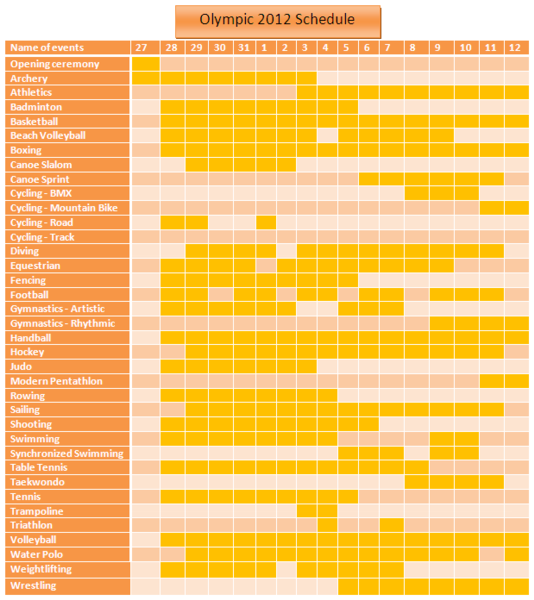 Olympic 2012 Schedule

| Name of events | 27 | 28 | 29 | 30 | 31 | 1 | 2 | 3 | 4 | 5 | 6 | 7 | 8 | 9 | 10 | 11 | 12 |
|---|---|---|---|---|---|---|---|---|---|---|---|---|---|---|---|---|---|
| Opening ceremony | | | | | | | | | | | | | | | | | |
| Archery | | | | | | | | | | | | | | | | | |
| Athletics | | | | | | | | | | | | | | | | | |
| Badminton | | | | | | | | | | | | | | | | | |
| Basketball | | | | | | | | | | | | | | | | | |
| Beach Volleyball | | | | | | | | | | | | | | | | | |
| Boxing | | | | | | | | | | | | | | | | | |
| Canoe Slalom | | | | | | | | | | | | | | | | | |
| Canoe Sprint | | | | | | | | | | | | | | | | | |
| Cycling - BMX | | | | | | | | | | | | | | | | | |
| Cycling - Mountain Bike | | | | | | | | | | | | | | | | | |
| Cycling - Road | | | | | | | | | | | | | | | | | |
| Cycling - Track | | | | | | | | | | | | | | | | | |
| Diving | | | | | | | | | | | | | | | | | |
| Equestrian | | | | | | | | | | | | | | | | | |
| Fencing | | | | | | | | | | | | | | | | | |
| Football | | | | | | | | | | | | | | | | | |
| Gymnastics - Artistic | | | | | | | | | | | | | | | | | |
| Gymnastics - Rhythmic | | | | | | | | | | | | | | | | | |
| Handball | | | | | | | | | | | | | | | | | |
| Hockey | | | | | | | | | | | | | | | | | |
| Judo | | | | | | | | | | | | | | | | | |
| Modern Pentathlon | | | | | | | | | | | | | | | | | |
| Rowing | | | | | | | | | | | | | | | | | |
| Sailing | | | | | | | | | | | | | | | | | |
| Shooting | | | | | | | | | | | | | | | | | |
| Swimming | | | | | | | | | | | | | | | | | |
| Synchronized Swimming | | | | | | | | | | | | | | | | | |
| Table Tennis | | | | | | | | | | | | | | | | | |
| Taekwondo | | | | | | | | | | | | | | | | | |
| Tennis | | | | | | | | | | | | | | | | | |
| Trampoline | | | | | | | | | | | | | | | | | |
| Triathlon | | | | | | | | | | | | | | | | | |
| Volleyball | | | | | | | | | | | | | | | | | |
| Water Polo | | | | | | | | | | | | | | | | | |
| Weightlifting | | | | | | | | | | | | | | | | | |
| Wrestling | | | | | | | | | | | | | | | | | |